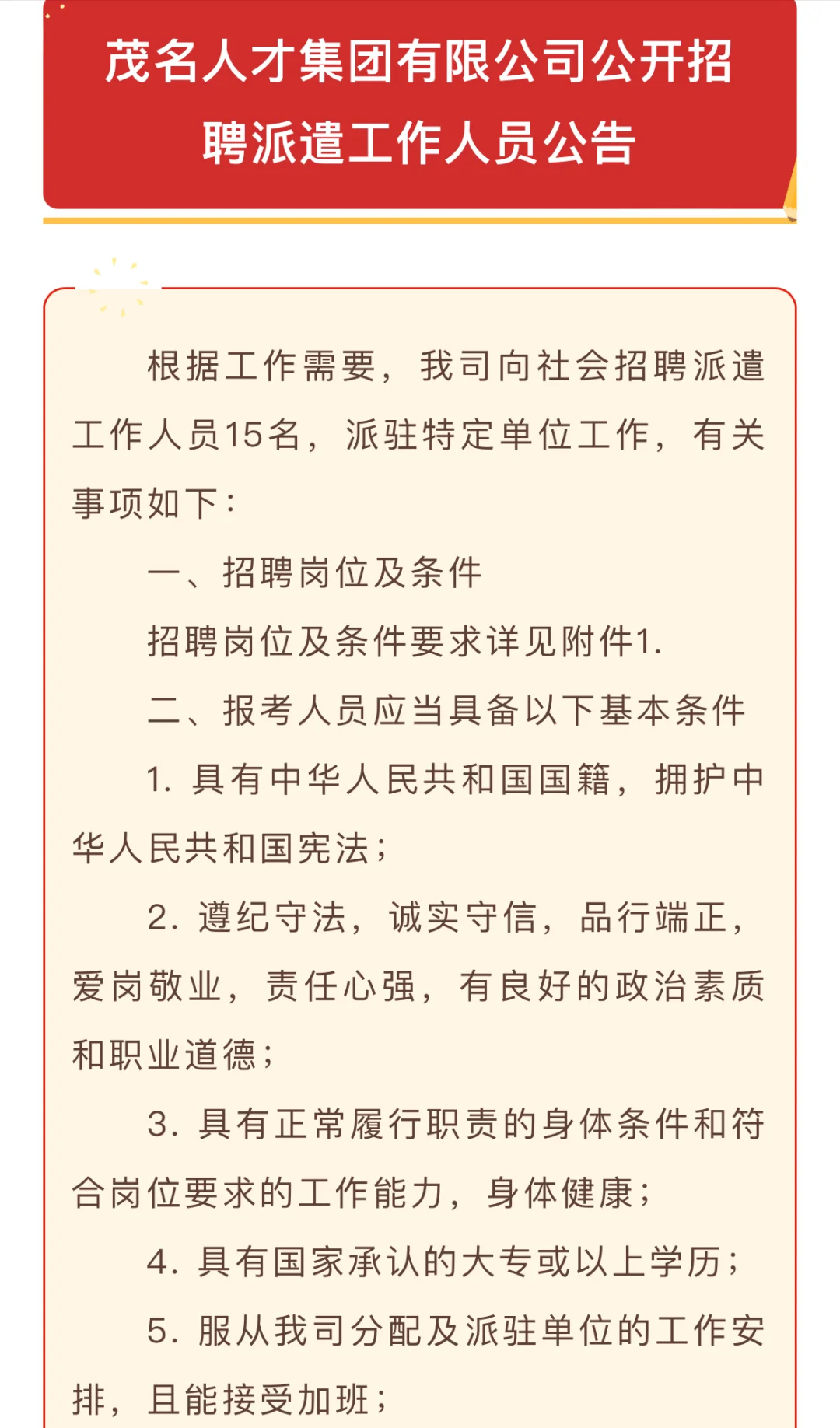 茂名人才集团有限公司公开招聘派遣工作人员公告

根据工作需要，我司向社会招聘派遣工作人员15名，派驻特定单位工作，有关事项如下：

一、招聘岗位及条件

招聘岗位及条件要求详见附件1.

二、报考人员应当具备以下基本条件

1.具有中华人民共和国国籍，拥护中华人民共和国宪法；

2.遵纪守法，诚实守信，品行端正，爱岗敬业，责任心强，有良好的政治素质和职业道德；

3.具有正常履行职责的身体条件和符合岗位要求的工作能力，身体健康；

4.具有国家承认的大专或以上学历；

5.服从我司分配及派驻单位的工作安排，且能接受加班；